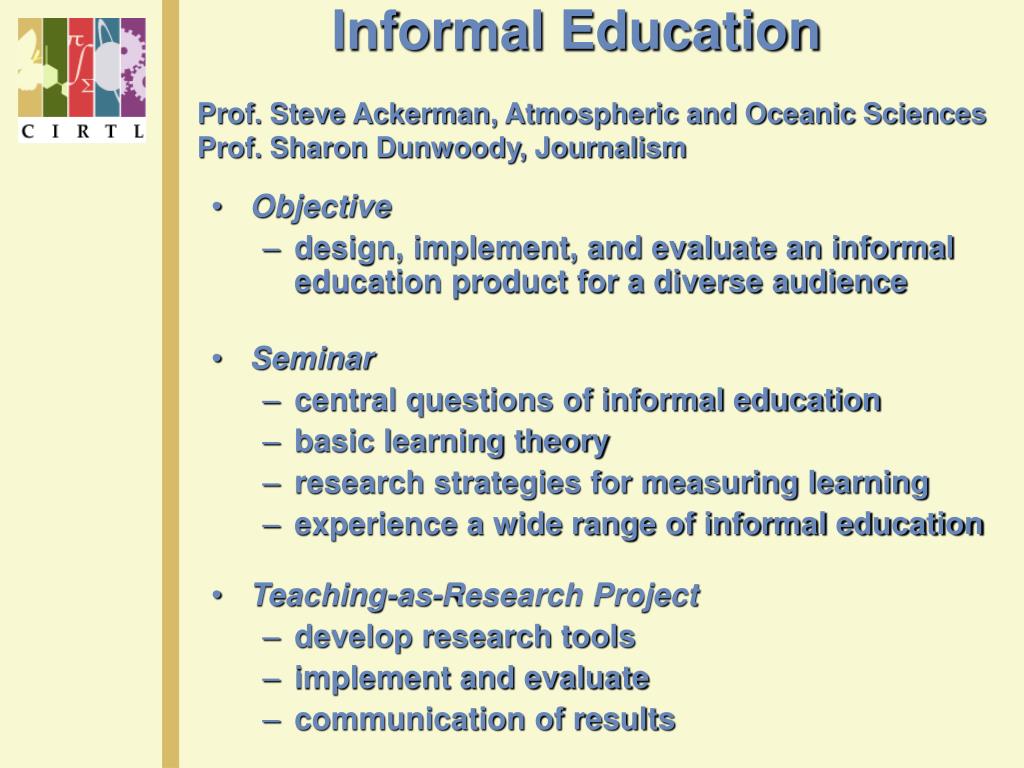 C I R T L

Informal Education

Prof. Steve Ackerman, Atmospheric and Oceanic Sciences
Prof. Sharon Dunwoody, Journalism

• Objective
– design, implement, and evaluate an informal education product for a diverse audience

• Seminar
– central questions of informal education
– basic learning theory
– research strategies for measuring learning
– experience a wide range of informal education

• Teaching-as-Research Project
– develop research tools
– implement and evaluate
– communication of results